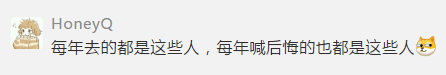 HoneyQ
每年去的都是这些人，每年喊后悔的也都是这些人